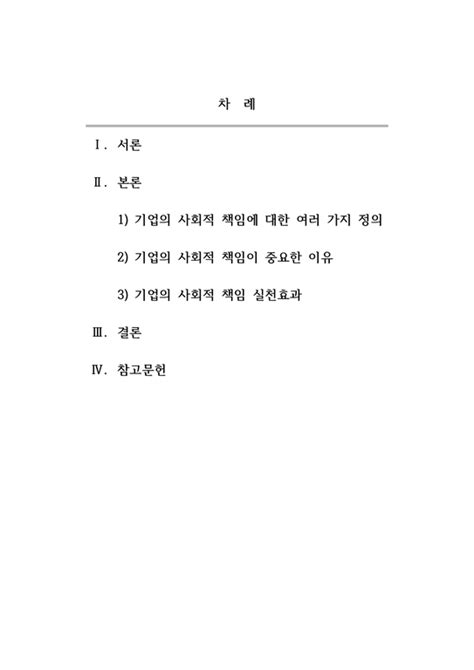 차 례

Ⅰ. 서론

Ⅱ. 본론

1) 기업의 사회적 책임에 대한 여러 가지 정의

2) 기업의 사회적 책임이 중요한 이유

3) 기업의 사회적 책임 실천효과

Ⅲ. 결론

Ⅳ. 참고문헌